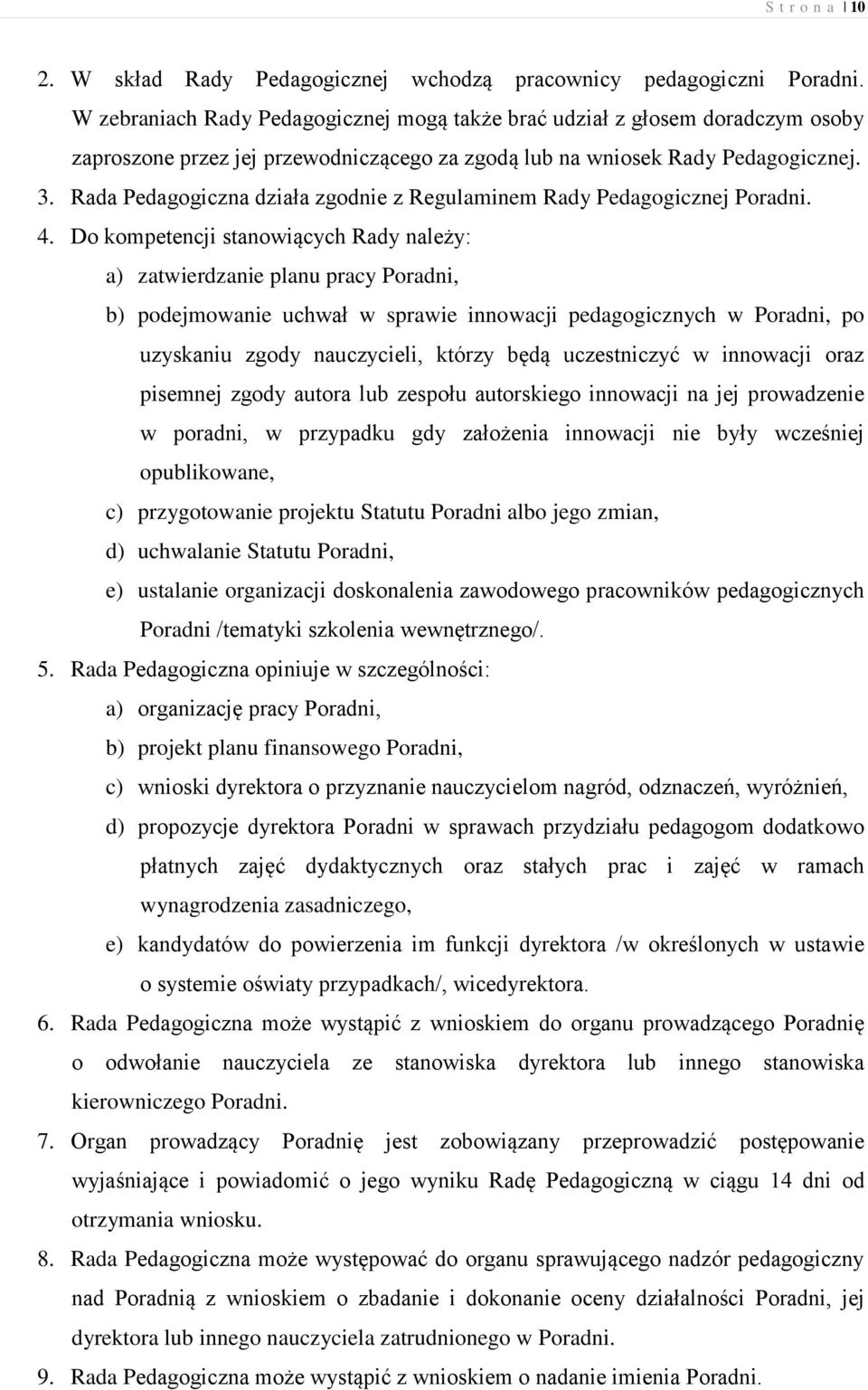 S t r o n a | 10

2. W skład Rady Pedagogicznej wchodzą pracownicy pedagogiczni Poradni. W zebraniach Rady Pedagogicznej mogą także brać udział z głosem doradczym osoby zaproszone przez jej przewodniczącego za zgodą lub na wniosek Rady Pedagogicznej.
3. Rada Pedagogiczna działa zgodnie z Regulaminem Rady Pedagogicznej Poradni.
4. Do kompetencji stanowiących Rady należy:
a) zatwierdzanie planu pracy Poradni,
b) podejmowanie uchwał w sprawie innowacji pedagogicznych w Poradni, po uzyskaniu zgody nauczycieli, którzy będą uczestniczyć w innowacji oraz pisemnej zgody autora lub zespołu autorskiego innowacji na jej prowadzenie w poradni, w przypadku gdy założenia innowacji nie były wcześniej opublikowane,
c) przygotowanie projektu Statutu Poradni albo jego zmian,
d) uchwalanie Statutu Poradni,
e) ustalanie organizacji doskonalenia zawodowego pracowników pedagogicznych Poradni /tematyki szkolenia wewnętrznego/.
5. Rada Pedagogiczna opiniuje w szczególności:
a) organizację pracy Poradni,
b) projekt planu finansowego Poradni,
c) wnioski dyrektora o przyznanie nauczycielom nagród, odznaczeń, wyróżnień,
d) propozycje dyrektora Poradni w sprawach przydziału pedagogom dodatkowo płatnych zajęć dydaktycznych oraz stałych prac i zajęć w ramach wynagrodzenia zasadniczego,
e) kandydatów do powierzenia im funkcji dyrektora /w określonych w ustawie o systemie oświaty przypadkach/, wicedyrektora.
6. Rada Pedagogiczna może wystąpić z wnioskiem do organu prowadzącego Poradnię o odwołanie nauczyciela ze stanowiska dyrektora lub innego stanowiska kierowniczego Poradni.
7. Organ prowadzący Poradnię jest zobowiązany przeprowadzić postępowanie wyjaśniające i powiadomić o jego wyniku Radę Pedagogiczną w ciągu 14 dni od otrzymania wniosku.
8. Rada Pedagogiczna może występować do organu sprawującego nadzór pedagogiczny nad Poradnią z wnioskiem o zbadanie i dokonanie oceny działalności Poradni, jej dyrektora lub innego nauczyciela zatrudnionego w Poradni.
9. Rada Pedagogiczna może wystąpić z wnioskiem o nadanie imienia Poradni.